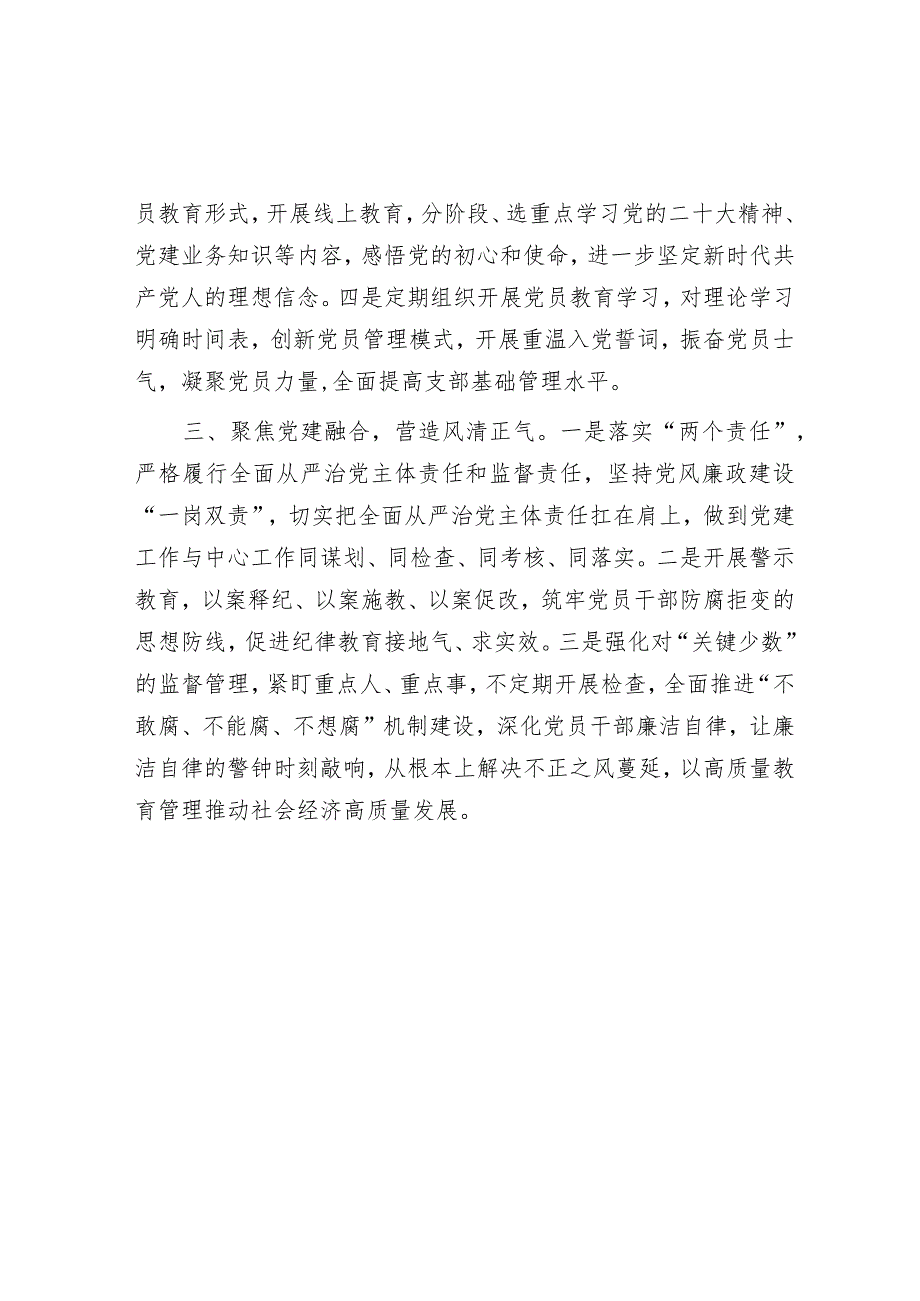 员教育形式，开展线上教育，分阶段、选重点学习党的二十大精神、党建业务知识等内容，感悟党的初心和使命，进一步坚定新时代共产党人的理想信念。四是定期组织开展党员教育学习，对理论学习明确时间表，创新党员管理模式，开展重温入党誓词，振奋党员士气，凝聚党员力量，全面提高支部基础管理水平。

三、聚焦党建融合，营造风清正气。一是落实“两个责任”，严格履行全面从严治党主体责任和监督责任，坚持党风廉政建设“一岗双责”，切实把全面从严治党主体责任扛在肩上，做到党建工作与中心工作同谋划、同检查、同考核、同落实。二是开展警示教育，以案释纪、以案施教、以案促改，筑牢党员干部防腐拒变的思想防线，促进纪律教育接地气、求实效。三是强化对“关键少数”的监督管理，紧盯重点人、重点事，不定期开展检查，全面推进“不敢腐、不能腐、不想腐”机制建设，深化党员干部廉洁自律，让廉洁自律的警钟时刻敲响，从根本上解决不正之风蔓延，以高质量教育管理推动社会经济高质量发展。